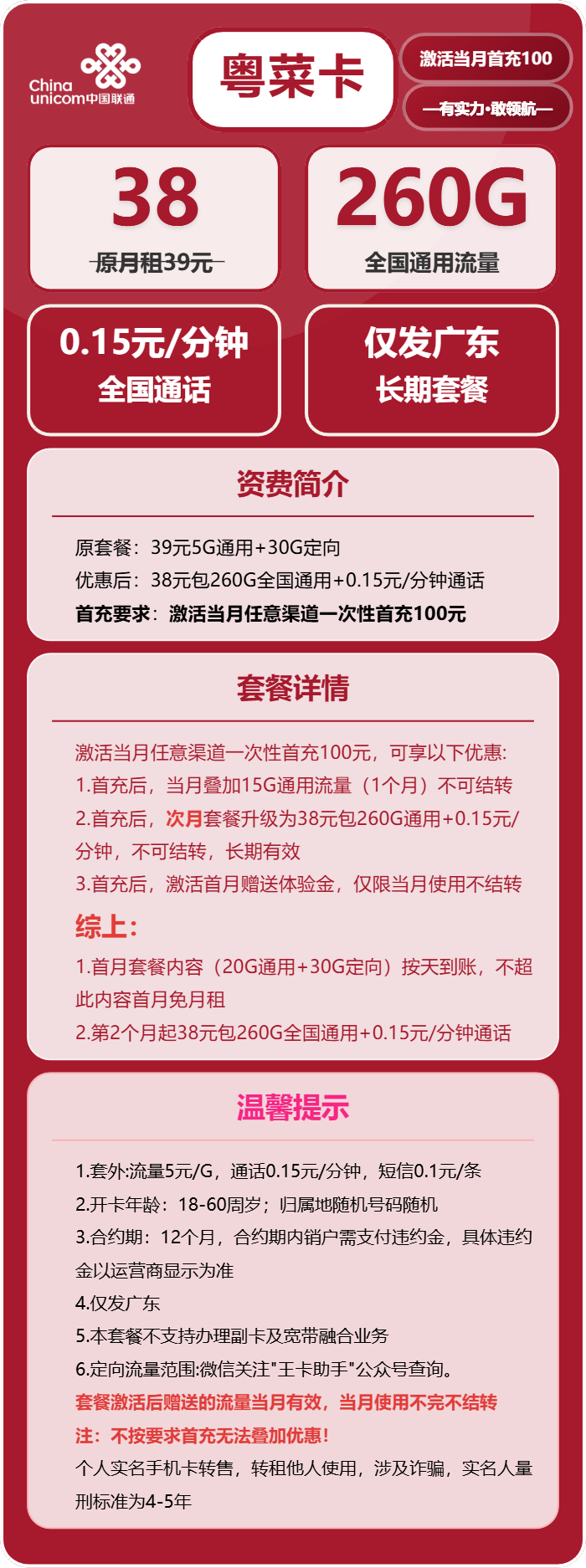 China unicom中国联通

粤菜卡

激活当月首充100

—有实力·敢领航—

38

原月租39元

260G

全国通用流量

0.15元/分钟
全国通话

仅发广东
长期套餐

资费简介

原套餐：39元5G通用+30G定向
优惠后：38元包260G全国通用+0.15元/分钟通话
首充要求：激活当月任意渠道一次性首充100元

套餐详情

激活当月任意渠道一次性首充100元，可享以下优惠:
1.首充后，当月叠加15G通用流量（1个月）不可结转
2.首充后，次月套餐升级为38元包260G通用+0.15元/分钟，不可结转，长期有效
3.首充后，激活首月赠送体验金，仅限当月使用不结转

综上：

1.首月套餐内容（20G通用+30G定向）按天到账，不超此内容首月免月租
2.第2个月起38元包260G全国通用+0.15元/分钟通话

温馨提示

1.套外:流量5元/G，通话0.15元/分钟，短信0.1元/条
2.开卡年龄：18-60周岁；归属地随机号码随机
3.合约期：12个月，合约期内销户需支付违约金，具体违约金以运营商显示为准
4.仅发广东
5.本套餐不支持办理副卡及宽带融合业务
6.定向流量范围:微信关注"王卡助手"公众号查询。
套餐激活后赠送的流量当月有效，当月使用不完不结转
注：不按要求首充无法叠加优惠!
个人实名手机卡转售，转租他人使用，涉及诈骗，实名人量刑标准为4-5年